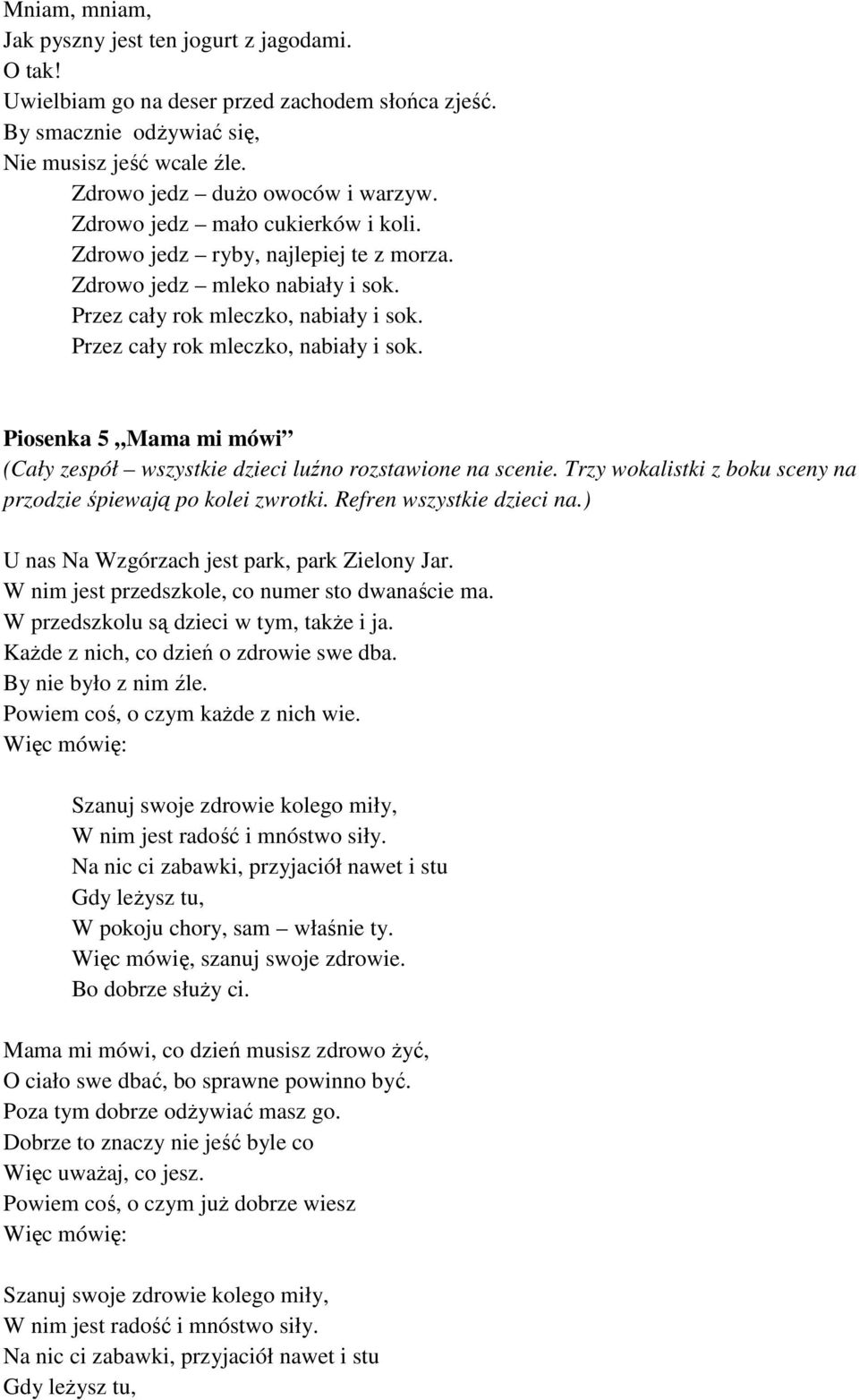 Mniam, mniam,
Jak pyszny jest ten jogurt z jagodami.
O tak!
Uwielbiam go na deser przed zachodem słońca zjeść.
By smacznie odżywiać się,
Nie musisz jeść wcale źle.
Zdrowo jedz – dużo owoców i warzyw.
Zdrowo jedz – mało cukierków i koli.
Zdrowo jedz – ryby, najlepiej te z morza.
Zdrowo jedz – mleko nabiały i sok.
Przez cały rok mleczko, nabiały i sok.
Przez cały rok mleczko, nabiały i sok.

Piosenka 5 „Mama mi mówi”
(Cały zespół – wszystkie dzieci luźno rozstawione na scenie. Trzy wokalistki z boku sceny na przodzie śpiewają po kolei zwrotki. Refren wszystkie dzieci na.)

U nas Na Wzgórzach jest park, park Zielony Jar.
W nim jest przedszkole, co numer sto dwanaście ma.
W przedszkolu są dzieci w tym, także i ja.
Każde z nich, co dzień o zdrowie swe dba.
By nie było z nim źle.
Powiem coś, o czym każde z nich wie.
Więc mówię:

Szanuj swoje zdrowie kolego miły,
W nim jest radość i mnóstwo siły.
Na nic ci zabawki, przyjaciół nawet i stu
Gdy leżysz tu,
W pokoju chory, sam – właśnie ty.
Więc mówię, szanuj swoje zdrowie.
Bo dobrze służy ci.

Mama mi mówi, co dzień musisz zdrowo żyć,
O ciało swe dbać, bo sprawne powinno być.
Poza tym dobrze odżywiać masz go.
Dobrze to znaczy nie jeść byle co
Więc uważaj, co jesz.
Powiem coś, o czym już dobrze wiesz
Więc mówię:

Szanuj swoje zdrowie kolego miły,
W nim jest radość i mnóstwo siły.
Na nic ci zabawki, przyjaciół nawet i stu
Gdy leżysz tu,